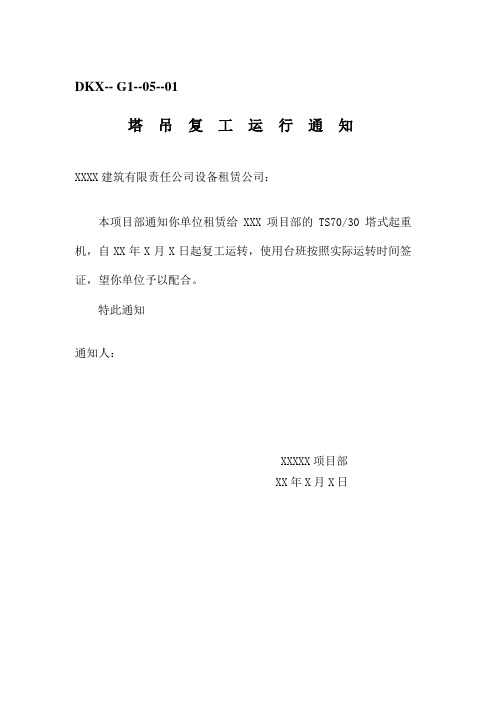 DKX-- G1--05--01

塔 吊 复 工 运 行 通 知

XXXX 建筑有限责任公司设备租赁公司：

本项目部通知你单位租赁给 XXX 项目部的 TS70/30 塔式起重机，自 XX 年 X 月 X 日起复工运转，使用台班按照实际运转时间签证，望你单位予以配合。

特此通知

通知人：

XXXXX 项目部

XX 年 X 月 X 日